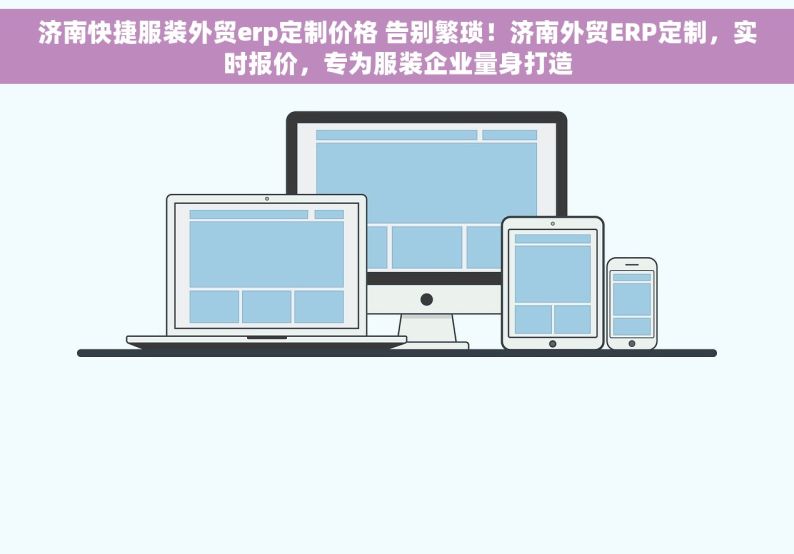 济南快捷服装外贸erp定制价格 告别繁琐！济南外贸ERP定制，实时报价，专为服装企业量身打造